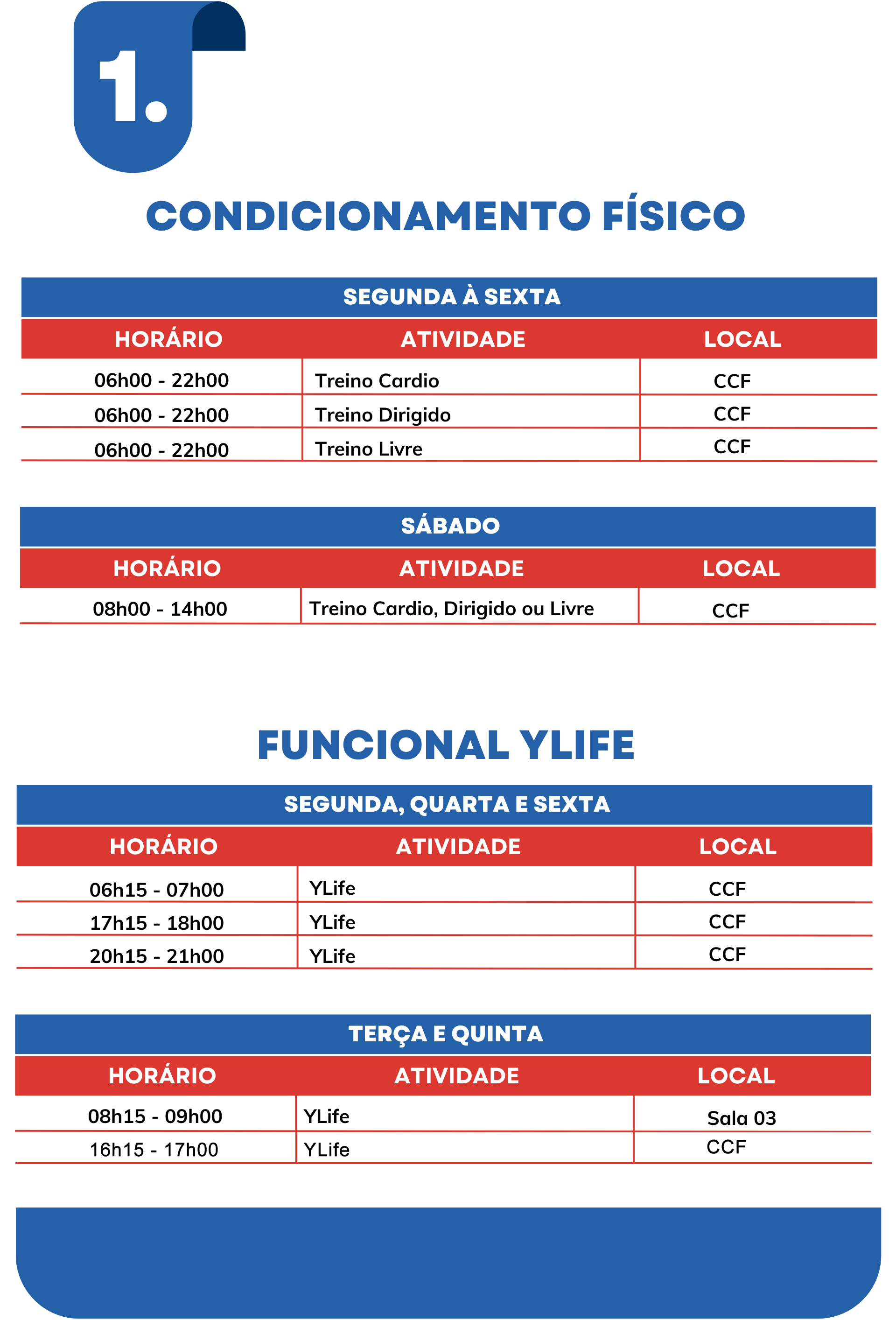 1.

CONDICIONAMENTO FÍSICO

SEGUNDA À SEXTA

| HORÁRIO | ATIVIDADE | LOCAL |
|---|---|---|
| 06h00 - 22h00 | Treino Cardio | CCF |
| 06h00 - 22h00 | Treino Dirigido | CCF |
| 06h00 - 22h00 | Treino Livre | CCF |

SÁBADO

| HORÁRIO | ATIVIDADE | LOCAL |
|---|---|---|
| 08h00 - 14h00 | Treino Cardio, Dirigido ou Livre | CCF |

FUNCIONAL YLIFE

SEGUNDA, QUARTA E SEXTA

| HORÁRIO | ATIVIDADE | LOCAL |
|---|---|---|
| 06h15 - 07h00 | YLife | CCF |
| 17h15 - 18h00 | YLife | CCF |
| 20h15 - 21h00 | YLife | CCF |

TERÇA E QUINTA

| HORÁRIO | ATIVIDADE | LOCAL |
|---|---|---|
| 08h15 - 09h00 | YLife | Sala 03 |
| 16h15 - 17h00 | YLife | CCF |